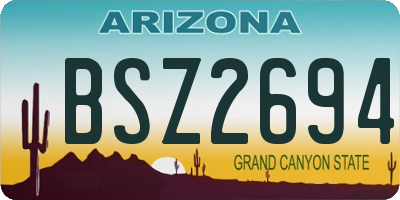 ARIZONA

BSZ2694

GRAND CANYON STATE